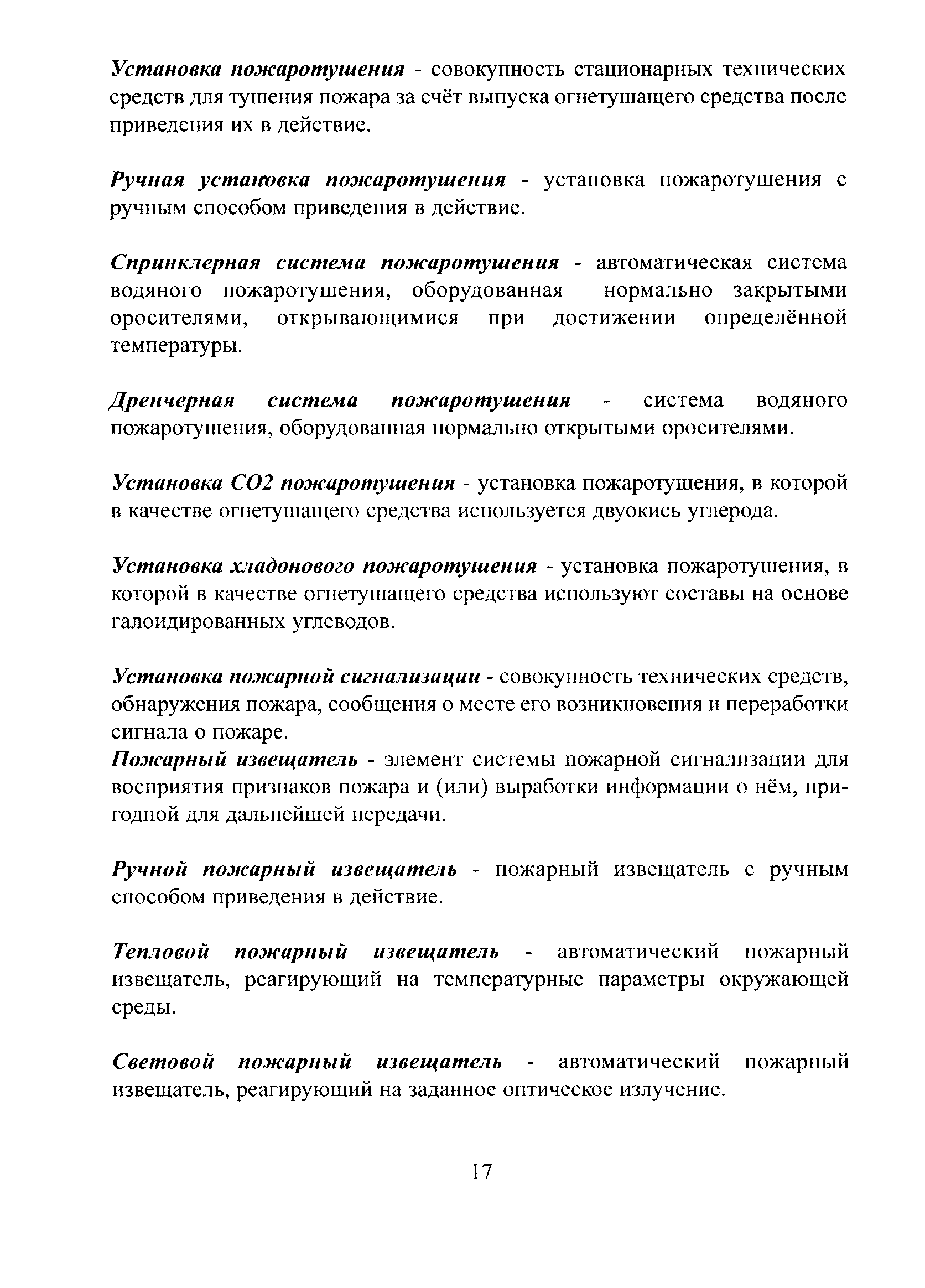 Установка пожаротушения - совокупность стационарных технических средств для тушения пожара за счёт выпуска огнетушащего средства после приведения их в действие.

Ручная установка пожаротушения - установка пожаротушения с ручным способом приведения в действие.

Спринклерная система пожаротушения - автоматическая система водяного пожаротушения, оборудованная нормально закрытыми оросителями, открывающимися при достижении определённой температуры.

Дренчерная система пожаротушения - система водяного пожаротушения, оборудованная нормально открытыми оросителями.

Установка СО2 пожаротушения - установка пожаротушения, в которой в качестве огнетушащего средства используется двуокись углерода.

Установка хладонового пожаротушения - установка пожаротушения, в которой в качестве огнетушащего средства используют составы на основе галоидированных углеводов.

Установка пожарной сигнализации - совокупность технических средств, обнаружения пожара, сообщения о месте его возникновения и переработки сигнала о пожаре.
Пожарный извещатель - элемент системы пожарной сигнализации для восприятия признаков пожара и (или) выработки информации о нём, пригодной для дальнейшей передачи.

Ручной пожарный извещатель - пожарный извещатель с ручным способом приведения в действие.

Тепловой пожарный извещатель - автоматический пожарный извещатель, реагирующий на температурные параметры окружающей среды.

Световой пожарный извещатель - автоматический пожарный извещатель, реагирующий на заданное оптическое излучение.

17